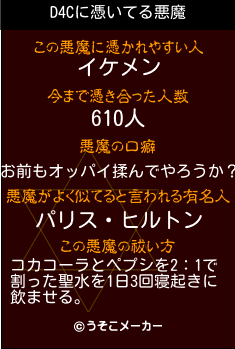 D4Cに憑いてる悪魔

この悪魔に憑かれやすい人
イケメン

今まで憑き合った人数
610人

悪魔の口癖
お前もオッパイ揉んでやろうか？

悪魔がよく似てると言われる有名人
パリス・ヒルトン

この悪魔の祓い方
コカコーラとペプシを2：1で割った聖水を1日3回寝起きに飲ませる。

©うそこメーカー